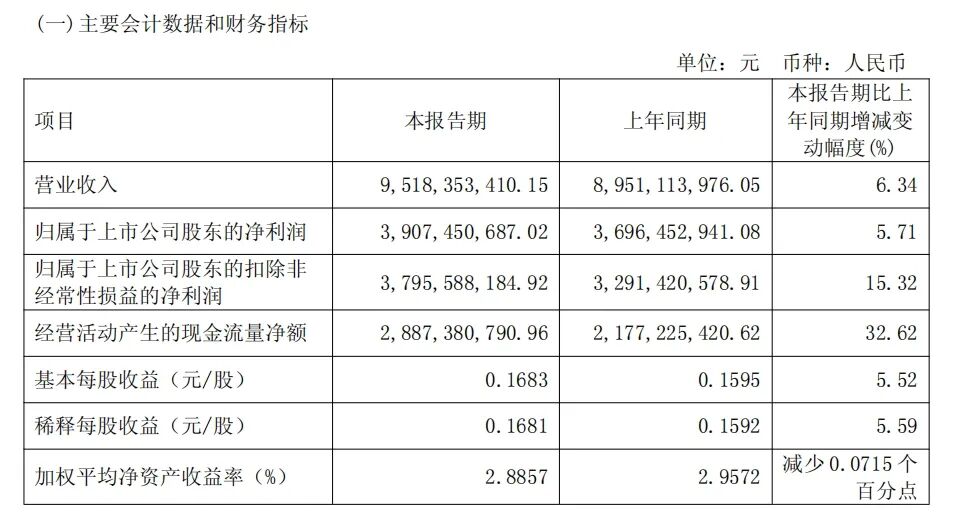 (一)主要会计数据和财务指标

单位:元 币种:人民币

| 项目 | 本报告期 | 上年同期 | 本报告期比上年同期增减变动幅度(%) |
|---|---|---|---|
| 营业收入 | 9,518,353,410.15 | 8,951,113,976.05 | 6.34 |
| 归属于上市公司股东的净利润 | 3,907,450,687.02 | 3,696,452,941.08 | 5.71 |
| 归属于上市公司股东的扣除非经常性损益的净利润 | 3,795,588,184.92 | 3,291,420,578.91 | 15.32 |
| 经营活动产生的现金流量净额 | 2,887,380,790.96 | 2,177,225,420.62 | 32.62 |
| 基本每股收益(元/股) | 0.1683 | 0.1595 | 5.52 |
| 稀释每股收益(元/股) | 0.1681 | 0.1592 | 5.59 |
| 加权平均净资产收益率(%) | 2.8857 | 2.9572 | 减少0.0715个百分点 |